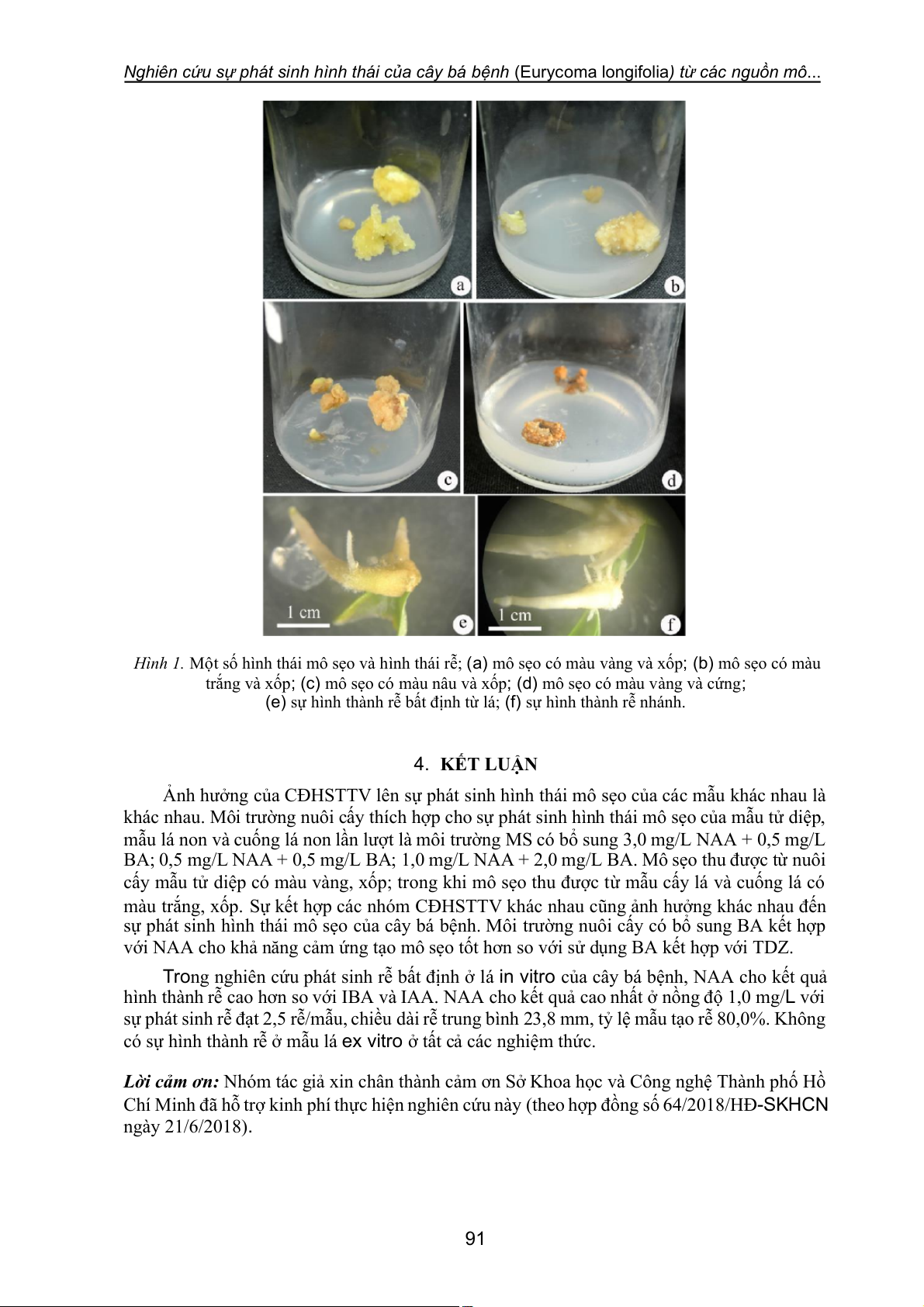 Nghiên cứu sự phát sinh hình thái của cây bá bệnh (Eurycoma longifolia) từ các nguồn mô...

a

b

c

d

1 cm

e

1 cm

f

Hình 1. Một số hình thái mô sẹo và hình thái rễ; (a) mô sẹo có màu vàng và xốp; (b) mô sẹo có màu trắng và xốp; (c) mô sẹo có màu nâu và xốp; (d) mô sẹo có màu vàng và cứng; (e) sự hình thành rễ bất định từ lá; (f) sự hình thành rễ nhánh.

4. KẾT LUẬN

Ảnh hưởng của CĐHSTTV lên sự phát sinh hình thái mô sẹo của các mẫu khác nhau là khác nhau. Môi trường nuôi cấy thích hợp cho sự phát sinh hình thái mô sẹo của mẫu tử diệp, mẫu lá non và cuống lá non lần lượt là môi trường MS có bổ sung 3,0 mg/L NAA + 0,5 mg/L BA; 0,5 mg/L NAA + 0,5 mg/L BA; 1,0 mg/L NAA + 2,0 mg/L BA. Mô sẹo thu được từ nuôi cấy mẫu tử diệp có màu vàng, xốp; trong khi mô sẹo thu được từ mẫu cấy lá và cuống lá có màu trắng, xốp. Sự kết hợp các nhóm CĐHSTTV khác nhau cũng ảnh hưởng khác nhau đến sự phát sinh hình thái mô sẹo của cây bá bệnh. Môi trường nuôi cấy có bổ sung BA kết hợp với NAA cho khả năng cảm ứng tạo mô sẹo tốt hơn so với sử dụng BA kết hợp với TDZ.

Trong nghiên cứu phát sinh rễ bất định ở lá in vitro của cây bá bệnh, NAA cho kết quả hình thành rễ cao hơn so với IBA và IAA. NAA cho kết quả cao nhất ở nồng độ 1,0 mg/L với sự phát sinh rễ đạt 2,5 rễ/mẫu, chiều dài rễ trung bình 23,8 mm, tỷ lệ mẫu tạo rễ 80,0%. Không có sự hình thành rễ ở mẫu lá ex vitro ở tất cả các nghiệm thức.

Lời cảm ơn: Nhóm tác giả xin chân thành cảm ơn Sở Khoa học và Công nghệ Thành phố Hồ Chí Minh đã hỗ trợ kinh phí thực hiện nghiên cứu này (theo hợp đồng số 64/2018/HĐ-SKHCN ngày 21/6/2018).

91